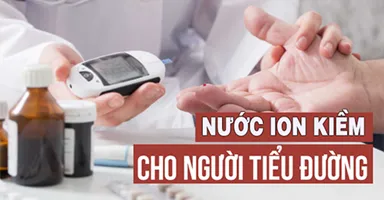 NƯỚC ION KIỀM
CHO NGƯỜI TIỂU ĐƯỜNG